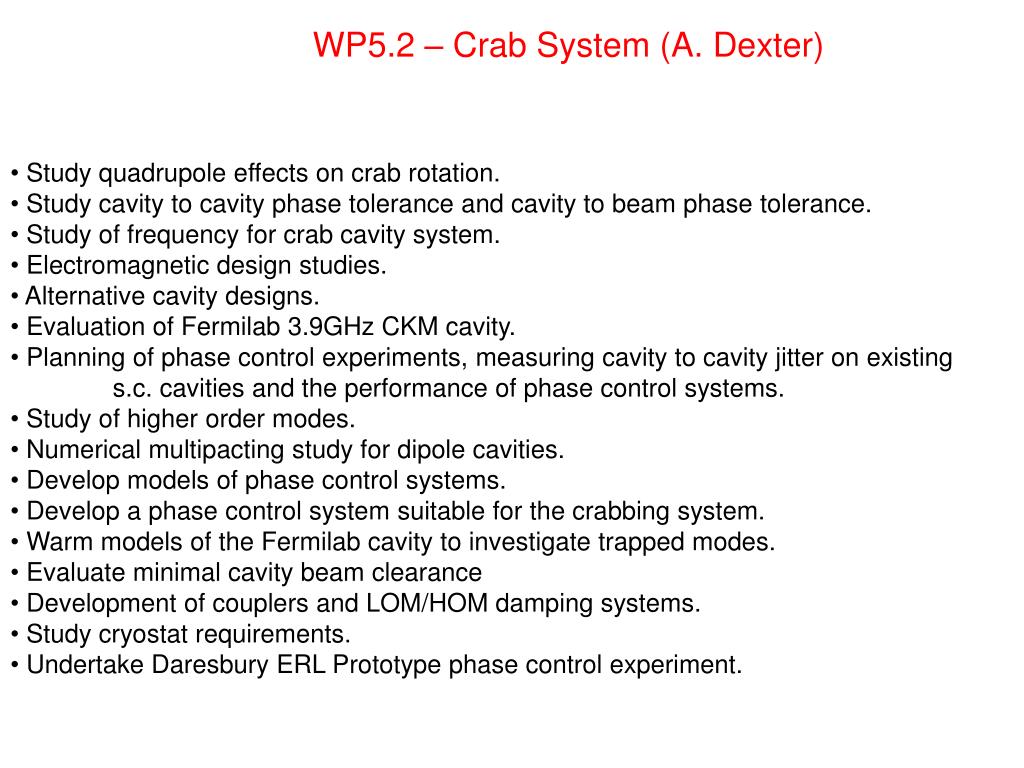 WP5.2 – Crab System (A. Dexter)

• Study quadrupole effects on crab rotation.
• Study cavity to cavity phase tolerance and cavity to beam phase tolerance.
• Study of frequency for crab cavity system.
• Electromagnetic design studies.
• Alternative cavity designs.
• Evaluation of Fermilab 3.9GHz CKM cavity.
• Planning of phase control experiments, measuring cavity to cavity jitter on existing s.c. cavities and the performance of phase control systems.
• Study of higher order modes.
• Numerical multipacting study for dipole cavities.
• Develop models of phase control systems.
• Develop a phase control system suitable for the crabbing system.
• Warm models of the Fermilab cavity to investigate trapped modes.
• Evaluate minimal cavity beam clearance
• Development of couplers and LOM/HOM damping systems.
• Study cryostat requirements.
• Undertake Daresbury ERL Prototype phase control experiment.